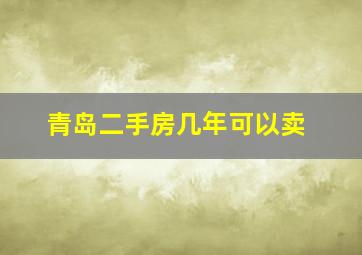 青岛二手房几年可以卖